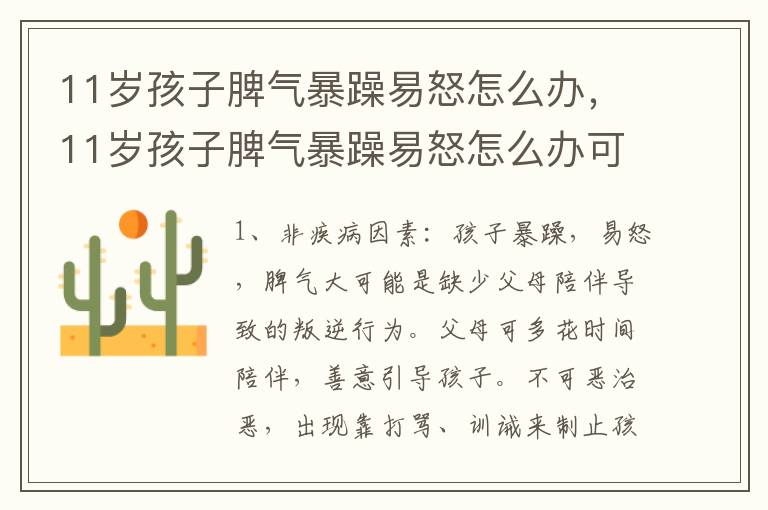 11岁孩子脾气暴躁易怒怎么办，11岁孩子脾气暴躁易怒怎么办可

1、非疾病因素：孩子暴躁，易怒，脾气大可能是缺少父母陪伴导致的叛逆行为。父母可多花时间陪伴，善意引导孩子。不可恶治恶，出现靠打骂、训诫来制止孩